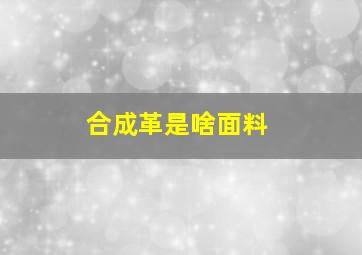 合成革是啥面料